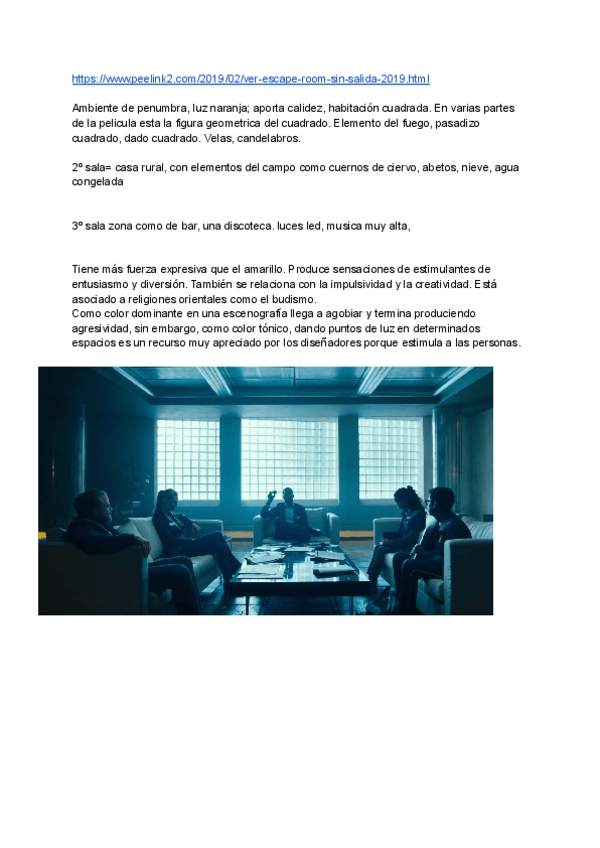 https://wwwpeelink2.com/2019/02/ver-escape-room-sin-salida-2019.html

Ambiente de penumbra, luz naranja; aporta calidez, habitación cuadrada. En varias partes de la pelicula esta la figura geometrica del cuadrado. Elemento del fuego, pasadizo cuadrado, dado cuadrado. Velas, candelabros.

2º sala= casa rural, con elementos del campo como cuernos de ciervo, abetos, nieve, agua congelada

3º sala zona como de bar, una discoteca. luces led, musica muy alta,

Tiene más fuerza expresiva que el amarillo. Produce sensaciones de estimulantes de entusiasmo y diversión. También se relaciona con la impulsividad y la creatividad. Está asociado a religiones orientales como el budismo.
Como color dominante en una escenografía llega a agobiar y termina produciendo agresividad, sin embargo, como color tónico, dando puntos de luz en determinados espacios es un recurso muy apreciado por los diseñadores porque estimula a las personas.